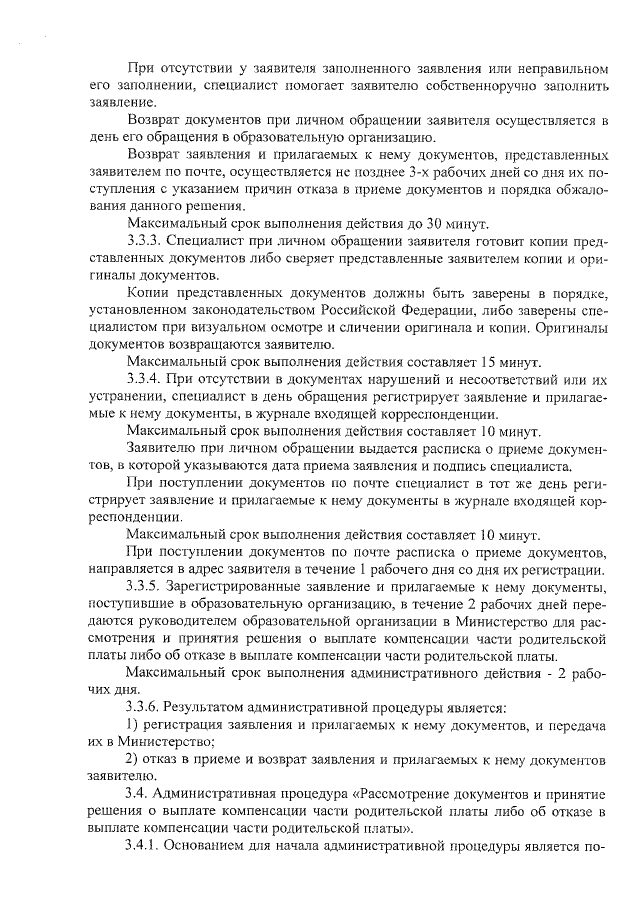 При отсутствии у заявителя заполненного заявления или неправильном его заполнении, специалист помогает заявителю собственноручно заполнить заявление.

Возврат документов при личном обращении заявителя осуществляется в день его обращения в образовательную организацию.

Возврат заявления и прилагаемых к нему документов, представленных заявителем по почте, осуществляется не позднее 3-х рабочих дней со дня их поступления с указанием причин отказа в приеме документов и порядка обжалования данного решения.

Максимальный срок выполнения действия до 30 минут.

3.3.3. Специалист при личном обращении заявителя готовит копии представленных документов либо сверяет представленные заявителем копии и оригиналы документов.

Копии представленных документов должны быть заверены в порядке, установленном законодательством Российской Федерации, либо заверены специалистом при визуальном осмотре и сличении оригинала и копии. Оригиналы документов возвращаются заявителю.

Максимальный срок выполнения действия составляет 15 минут.

3.3.4. При отсутствии в документах нарушений и несоответствий или их устранении, специалист в день обращения регистрирует заявление и прилагаемые к нему документы, в журнале входящей корреспонденции.

Максимальный срок выполнения действия составляет 10 минут.

Заявителю при личном обращении выдается расписка о приеме документов, в которой указываются дата приема заявления и подпись специалиста.

При поступлении документов по почте специалист в тот же день регистрирует заявление и прилагаемые к нему документы в журнале входящей корреспонденции.

Максимальный срок выполнения действия составляет 10 минут.

При поступлении документов по почте расписка о приеме документов, направляется в адрес заявителя в течение 1 рабочего дня со дня их регистрации.

3.3.5. Зарегистрированные заявление и прилагаемые к нему документы, поступившие в образовательную организацию, в течение 2 рабочих дней передаются руководителем образовательной организации в Министерство для рассмотрения и принятия решения о выплате компенсации части родительской платы либо об отказе в выплате компенсации части родительской платы.

Максимальный срок выполнения административного действия - 2 рабочих дня.

3.3.6. Результатом административной процедуры является:

1) регистрация заявления и прилагаемых к нему документов, и передача их в Министерство;

2) отказ в приеме и возврат заявления и прилагаемых к нему документов заявителю.

3.4. Административная процедура «Рассмотрение документов и принятие решения о выплате компенсации части родительской платы либо об отказе в выплате компенсации части родительской платы».

3.4.1. Основанием для начала административной процедуры является по-